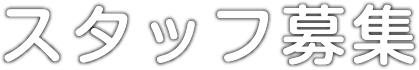 スタッフ募集